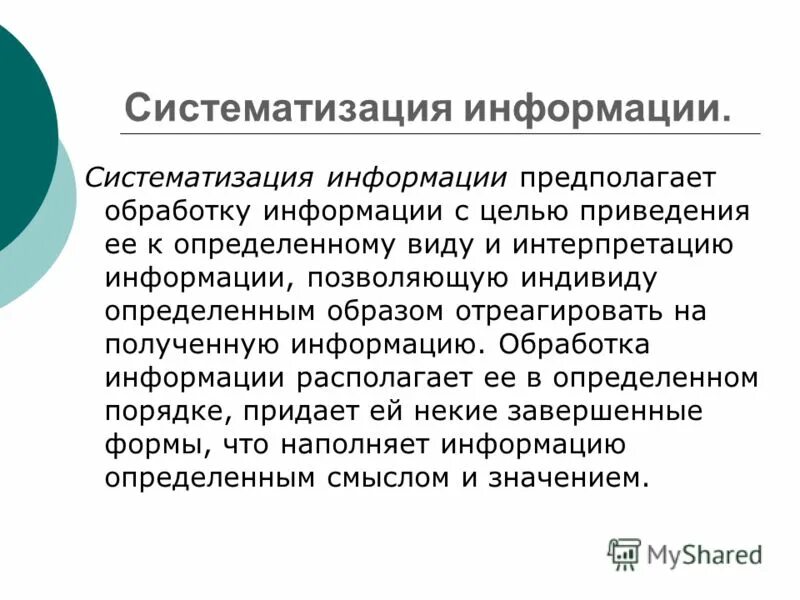 Систематизация информации.

Систематизация информации предполагает обработку информации с целью приведения ее к определенному виду и интерпретацию информации, позволяющую индивиду определенным образом отреагировать на полученную информацию. Обработка информации располагает ее в определенном порядке, придает ей некие завершенные формы, что наполняет информацию определенным смыслом и значением.

MyShared